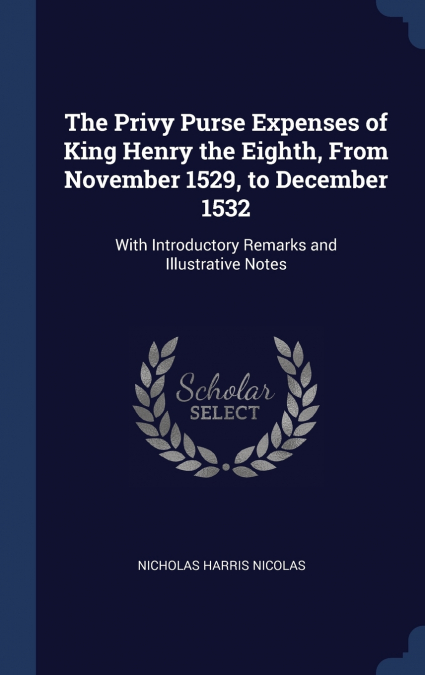 The Privy Purse Expenses of King Henry the Eighth, From November 1529, to December 1532

With Introductory Remarks and Illustrative Notes

Scholar
SELECT

NICHOLAS HARRIS NICOLAS